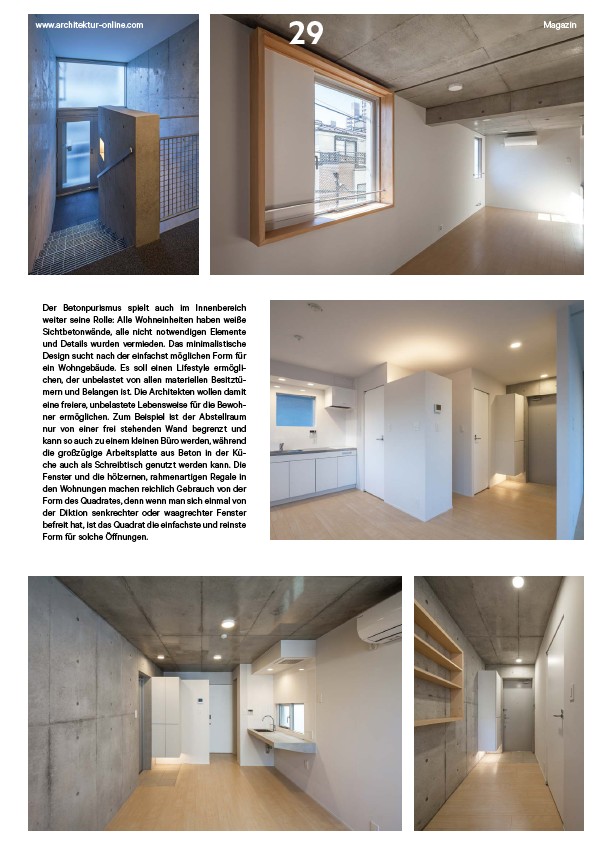 www.architektur-online.com

29

Magazin

Der Betonpurismus spielt auch im Innenbereich weiter seine Rolle: Alle Wohneinheiten haben weiße Sichtbetonwände, alle nicht notwendigen Elemente und Details wurden vermieden. Das minimalistische Design sucht nach der einfachst möglichen Form für ein Wohngebäude. Es soll einen Lifestyle ermöglichen, der unbelastet von allen materiellen Besitztümern und Belangen ist. Die Architekten wollen damit eine freiere, unbelastete Lebensweise für die Bewohner ermöglichen. Zum Beispiel ist der Abstellraum nur von einer frei stehenden Wand begrenzt und kann so auch zu einem kleinen Büro werden, während die großzügige Arbeitsplatte aus Beton in der Küche auch als Schreibtisch genutzt werden kann. Die Fenster und die hölzernen, rahmenartigen Regale in den Wohnungen machen reichlich Gebrauch von der Form des Quadrates, denn wenn man sich einmal von der Diktion senkrechter oder waagrechter Fenster befreit hat, ist das Quadrat die einfachste und reinste Form für solche Öffnungen.